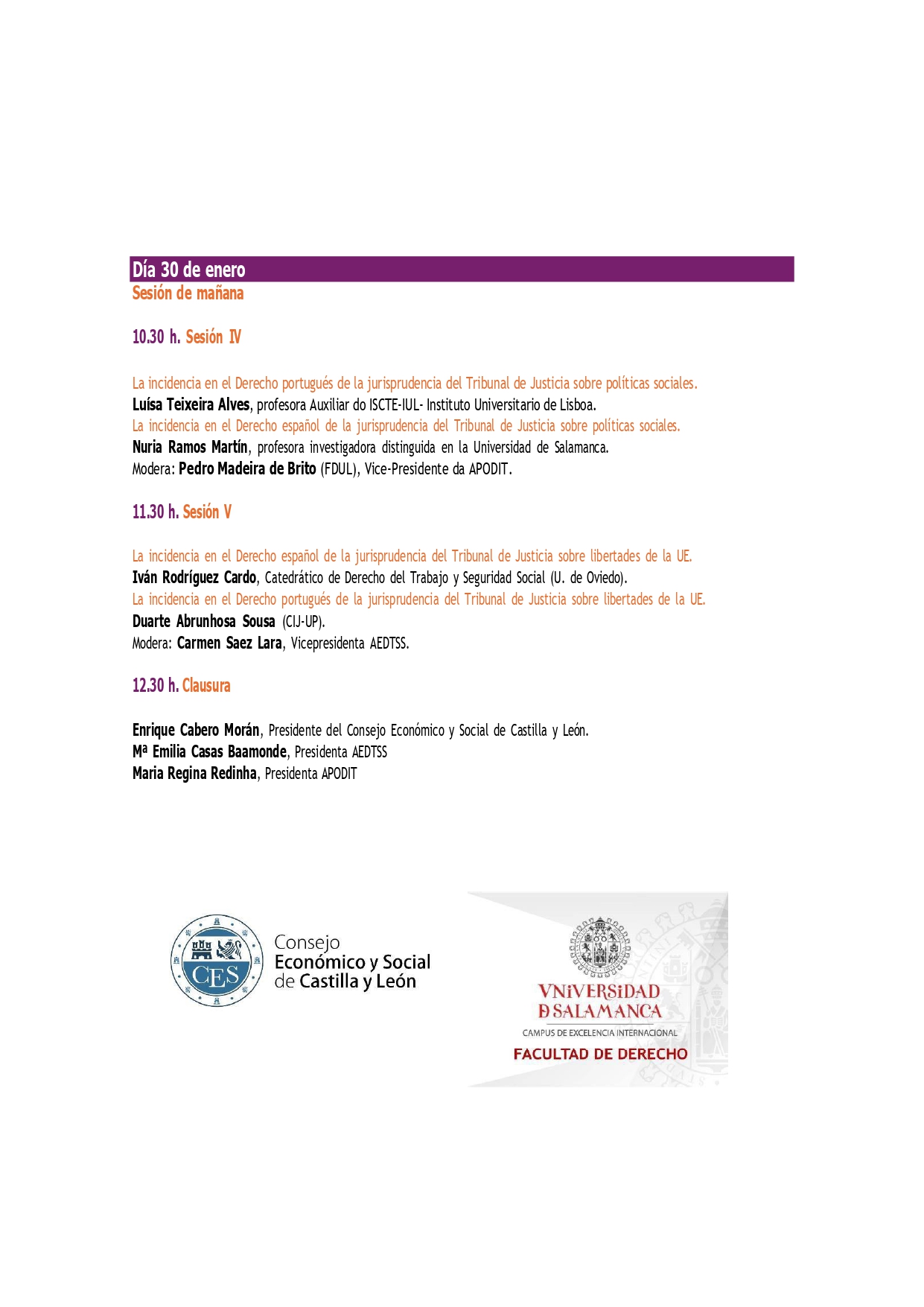 Día 30 de enero
Sesión de mañana

10.30 h. Sesión IV

La incidencia en el Derecho portugués de la jurisprudencia del Tribunal de Justicia sobre políticas sociales.
Luísa Teixeira Alves, profesora Auxiliar do ISCTE-IUL- Instituto Universitario de Lisboa.
La incidencia en el Derecho español de la jurisprudencia del Tribunal de Justicia sobre políticas sociales.
Nuria Ramos Martín, profesora investigadora distinguida en la Universidad de Salamanca.
Modera: Pedro Madeira de Brito (FDUL), Vice-Presidente da APODIT.

11.30 h. Sesión V

La incidencia en el Derecho español de la jurisprudencia del Tribunal de Justicia sobre libertades de la UE.
Iván Rodríguez Cardo, Catedrático de Derecho del Trabajo y Seguridad Social (U. de Oviedo).
La incidencia en el Derecho portugués de la jurisprudencia del Tribunal de Justicia sobre libertades de la UE.
Duarte Abrunhosa Sousa (CIJ-UP).
Modera: Carmen Saez Lara, Vicepresidenta AEDTSS.

12.30 h. Clausura

Enrique Cabero Morán, Presidente del Consejo Económico y Social de Castilla y León.
Mª Emilia Casas Baamonde, Presidenta AEDTSS
Maria Regina Redinha, Presidenta APODIT

CES
Consejo
Económico y Social
de Castilla y León

VNiVERSiDAD
D SALAMANCA
CAMPUS DE EXCELENCIA INTERNACIONAL
FACULTAD DE DERECHO